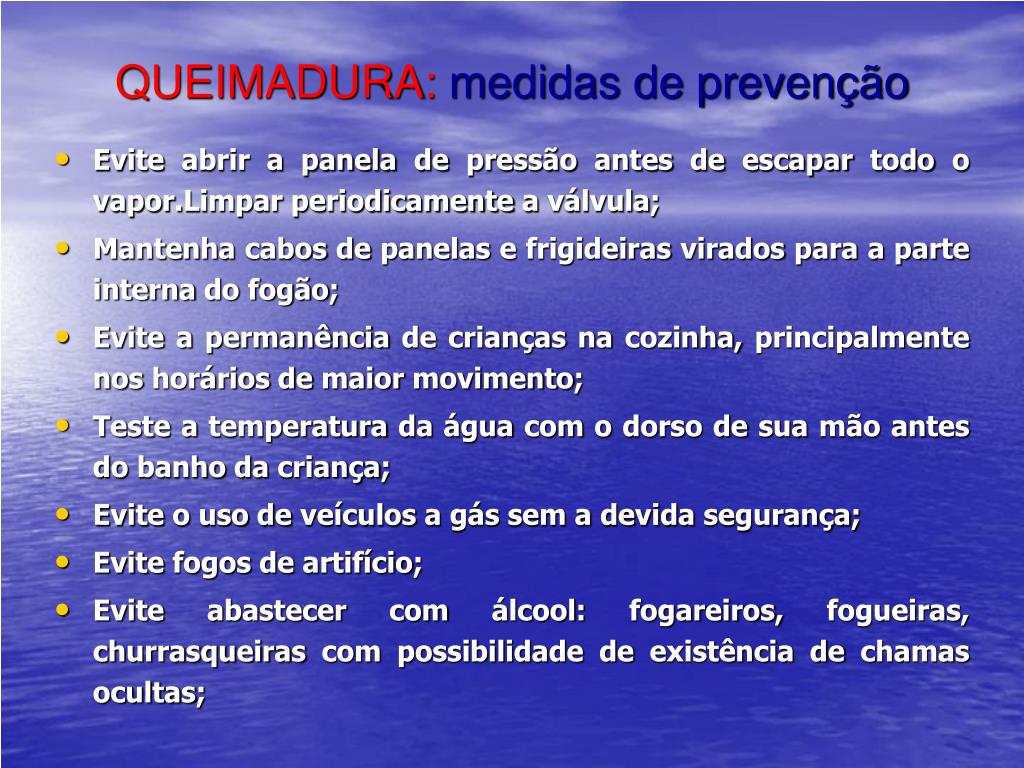 QUEIMADURA: medidas de prevenção

• Evite abrir a panela de pressão antes de escapar todo o vapor.Limpar periodicamente a válvula;
• Mantenha cabos de panelas e frigideiras virados para a parte interna do fogão;
• Evite a permanência de crianças na cozinha, principalmente nos horários de maior movimento;
• Teste a temperatura da água com o dorso de sua mão antes do banho da criança;
• Evite o uso de veículos a gás sem a devida segurança;
• Evite fogos de artifício;
• Evite abastecer com álcool: fogareiros, fogueiras, churrasqueiras com possibilidade de existência de chamas ocultas;